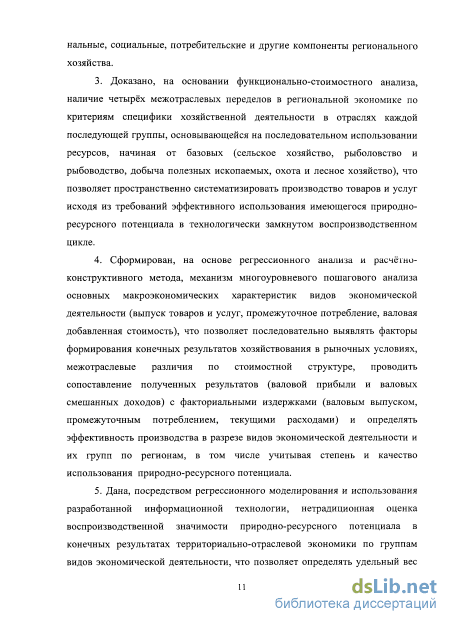 нальные, социальные, потребительские и другие компоненты регионального хозяйства.

3. Доказано, на основании функционально-стоимостного анализа, наличие четырёх межотраслевых переделов в региональной экономике по критериям специфики хозяйственной деятельности в отраслях каждой последующей группы, основывающейся на последовательном использовании ресурсов, начиная от базовых (сельское хозяйство, рыболовство и рыбоводство, добыча полезных ископаемых, охота и лесное хозяйство), что позволяет пространственно систематизировать производство товаров и услуг исходя из требований эффективного использования имеющегося природно-ресурсного потенциала в технологически замкнутом воспроизводственном цикле.

4. Сформирован, на основе регрессионного анализа и расчётно-конструктивного метода, механизм многоуровневого пошагового анализа основных макроэкономических характеристик видов экономической деятельности (выпуск товаров и услуг, промежуточное потребление, валовая добавленная стоимость), что позволяет последовательно выявлять факторы формирования конечных результатов хозяйствования в рыночных условиях, межотраслевые различия по стоимостной структуре, проводить сопоставление полученных результатов (валовой прибыли и валовых смешанных доходов) с факториальными издержками (валовым выпуском, промежуточным потреблением, текущими расходами) и определять эффективность производства в разрезе видов экономической деятельности и их групп по регионам, в том числе учитывая степень и качество использования природно-ресурсного потенциала.

5. Дана, посредством регрессионного моделирования и использования разработанной информационной технологии, нетрадиционная оценка воспроизводственной значимости природно-ресурсного потенциала в конечных результатах территориально-отраслевой экономики по группам видов экономической деятельности, что позволяет определять удельный вес

11

dsLib.net
библиотека диссертаций